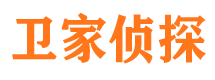 卫家侦探